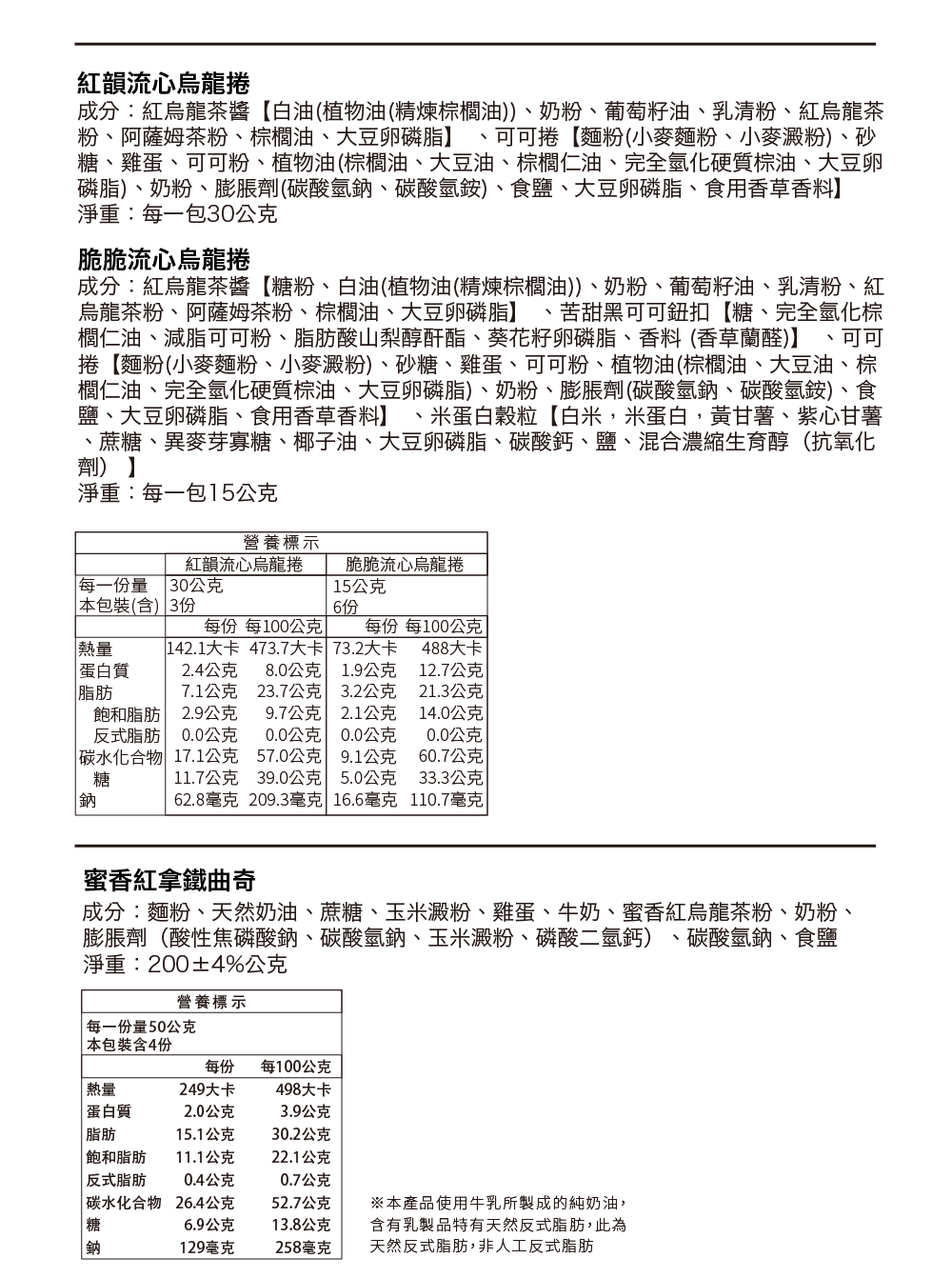 紅韻流心烏龍捲

成分：紅烏龍茶醬【白油(植物油(精煉棕櫚油))、奶粉、葡萄籽油、乳清粉、紅烏龍茶粉、阿薩姆茶粉、棕櫚油、大豆卵磷脂】、可可捲【麵粉(小麥麵粉、小麥澱粉)、砂糖、雞蛋、可可粉、植物油(棕櫚油、大豆油、棕櫚仁油、完全氫化硬質棕油、大豆卵磷脂)、奶粉、膨脹劑(碳酸氫鈉、碳酸氫銨)、食鹽、大豆卵磷脂、食用香草香料】
淨重：每一包30公克

脆脆流心烏龍捲

成分：紅烏龍茶醬【糖粉、白油(植物油(精煉棕櫚油))、奶粉、葡萄籽油、乳清粉、紅烏龍茶粉、阿薩姆茶粉、棕櫚油、大豆卵磷脂】、苦甜黑可可鈕扣【糖、完全氫化棕櫚仁油、減脂可可粉、脂肪酸山梨醇酐酯、葵花籽卵磷脂、香料 (香草蘭醛)】、可可捲【麵粉(小麥麵粉、小麥澱粉)、砂糖、雞蛋、可可粉、植物油(棕櫚油、大豆油、棕櫚仁油、完全氫化硬質棕油、大豆卵磷脂)、奶粉、膨脹劑(碳酸氫鈉、碳酸氫銨)、食鹽、大豆卵磷脂、食用香草香料】、米蛋白穀粒【白米，米蛋白，黃甘薯、紫心甘薯、蔗糖、異麥芽寡糖、椰子油、大豆卵磷脂、碳酸鈣、鹽、混合濃縮生育醇（抗氧化劑）】
淨重：每一包15公克

營養標示

| | 紅韻流心烏龍捲 | | 脆脆流心烏龍捲 | |
|---|---|---|---|---|
| 每一份量 | 30公克 | | 15公克 | |
| 本包裝(含) | 3份 | | 6份 | |
| | 每份 | 每100公克 | 每份 | 每100公克 |
| 熱量 | 142.1大卡 | 473.7大卡 | 73.2大卡 | 488大卡 |
| 蛋白質 | 2.4公克 | 8.0公克 | 1.9公克 | 12.7公克 |
| 脂肪 | 7.1公克 | 23.7公克 | 3.2公克 | 21.3公克 |
| 飽和脂肪 | 2.9公克 | 9.7公克 | 2.1公克 | 14.0公克 |
| 反式脂肪 | 0.0公克 | 0.0公克 | 0.0公克 | 0.0公克 |
| 碳水化合物 | 17.1公克 | 57.0公克 | 9.1公克 | 60.7公克 |
| 糖 | 11.7公克 | 39.0公克 | 5.0公克 | 33.3公克 |
| 鈉 | 62.8毫克 | 209.3毫克 | 16.6毫克 | 110.7毫克 |

蜜香紅拿鐵曲奇

成分：麵粉、天然奶油、蔗糖、玉米澱粉、雞蛋、牛奶、蜜香紅烏龍茶粉、奶粉、膨脹劑（酸性焦磷酸鈉、碳酸氫鈉、玉米澱粉、磷酸二氫鈣）、碳酸氫鈉、食鹽
淨重：200±4%公克

營養標示
每一份量50公克
本包裝含4份

| | 每份 | 每100公克 |
|---|---|---|
| 熱量 | 249大卡 | 498大卡 |
| 蛋白質 | 2.0公克 | 3.9公克 |
| 脂肪 | 15.1公克 | 30.2公克 |
| 飽和脂肪 | 11.1公克 | 22.1公克 |
| 反式脂肪 | 0.4公克 | 0.7公克 |
| 碳水化合物 | 26.4公克 | 52.7公克 |
| 糖 | 6.9公克 | 13.8公克 |
| 鈉 | 129毫克 | 258毫克 |

※本產品使用牛乳所製成的純奶油，含有乳製品特有天然反式脂肪，此為天然反式脂肪，非人工反式脂肪